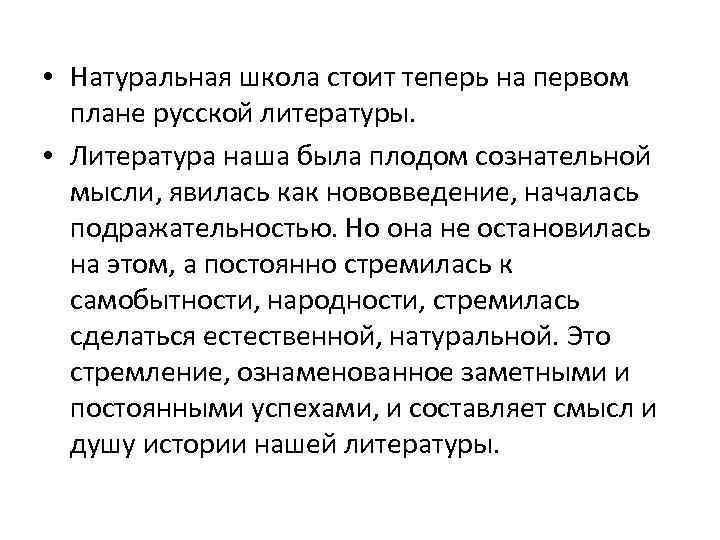 • Натуральная школа стоит теперь на первом плане русской литературы.

• Литература наша была плодом сознательной мысли, явилась как нововведение, началась подражательностью. Но она не остановилась на этом, а постоянно стремилась к самобытности, народности, стремилась сделаться естественной, натуральной. Это стремление, ознаменованное заметными и постоянными успехами, и составляет смысл и душу истории нашей литературы.